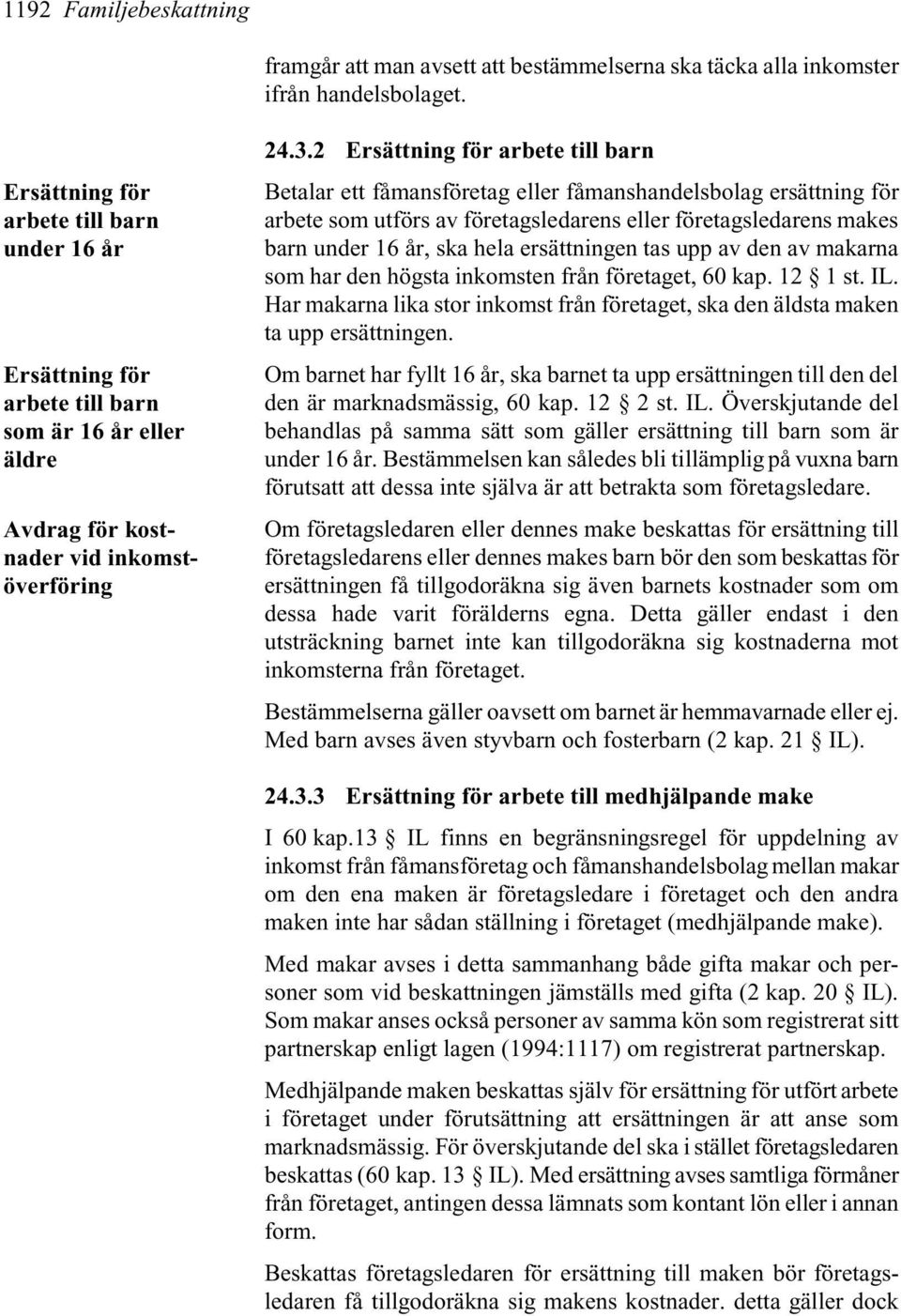 1192 Familjebeskattning

framgår att man avsett att bestämmelserna ska täcka alla inkomster ifrån handelsbolaget.

24.3.2 Ersättning för arbete till barn

Ersättning för arbete till barn under 16 år

Betalar ett fåmansföretag eller fåmanshandelsbolag ersättning för arbete som utförs av företagsledarens eller företagsledarens makes barn under 16 år, ska hela ersättningen tas upp av den av makarna som har den högsta inkomsten från företaget, 60 kap. 12 § 1 st. IL. Har makarna lika stor inkomst från företaget, ska den äldsta maken ta upp ersättningen.

Ersättning för arbete till barn som är 16 år eller äldre

Om barnet har fyllt 16 år, ska barnet ta upp ersättningen till den del den är marknadsmässig, 60 kap. 12 § 2 st. IL. Överskjutande del behandlas på samma sätt som gäller ersättning till barn som är under 16 år. Bestämmelsen kan således bli tillämplig på vuxna barn förutsatt att dessa inte själva är att betrakta som företagsledare.

Avdrag för kostnader vid inkomstöverföring

Om företagsledaren eller dennes make beskattas för ersättning till företagsledarens eller dennes makes barn bör den som beskattas för ersättningen få tillgodoräkna sig även barnets kostnader som om dessa hade varit förälderns egna. Detta gäller endast i den utsträckning barnet inte kan tillgodoräkna sig kostnaderna mot inkomsterna från företaget.

Bestämmelserna gäller oavsett om barnet är hemmavarnade eller ej. Med barn avses även styvbarn och fosterbarn (2 kap. 21 § IL).

24.3.3 Ersättning för arbete till medhjälpande make

I 60 kap.13 § IL finns en begränsningsregel för uppdelning av inkomst från fåmansföretag och fåmanshandelsbolag mellan makar om den ena maken är företagsledare i företaget och den andra maken inte har sådan ställning i företaget (medhjälpande make).

Med makar avses i detta sammanhang både gifta makar och personer som vid beskattningen jämställs med gifta (2 kap. 20 § IL). Som makar anses också personer av samma kön som registrerat sitt partnerskap enligt lagen (1994:1117) om registrerat partnerskap.

Medhjälpande maken beskattas själv för ersättning för utfört arbete i företaget under förutsättning att ersättningen är att anse som marknadsmässig. För överskjutande del ska i stället företagsledaren beskattas (60 kap. 13 § IL). Med ersättning avses samtliga förmåner från företaget, antingen dessa lämnats som kontant lön eller i annan form.

Beskattas företagsledaren för ersättning till maken bör företagsledaren få tillgodoräkna sig makens kostnader. detta gäller dock